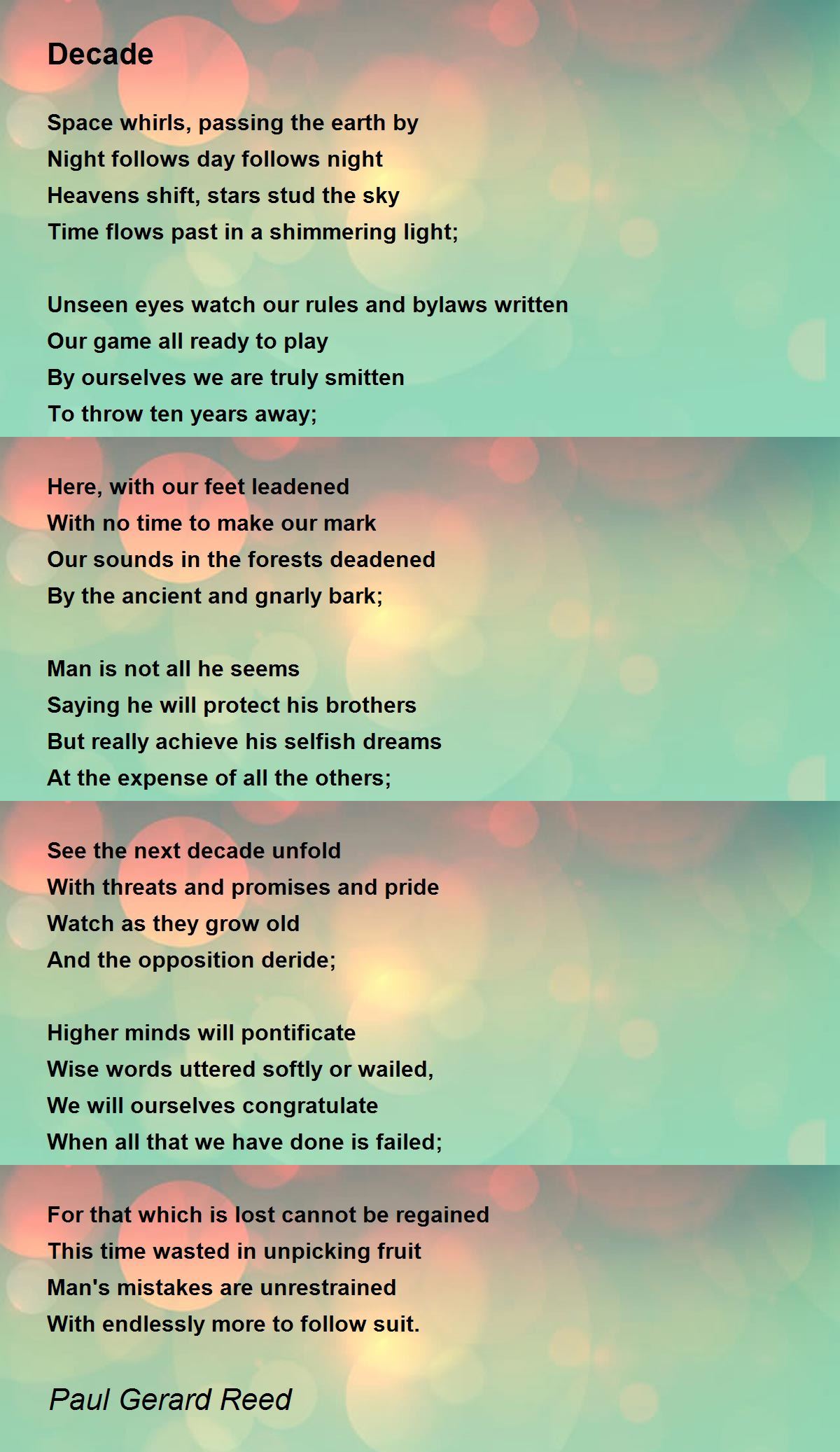 Decade

Space whirls, passing the earth by
Night follows day follows night
Heavens shift, stars stud the sky
Time flows past in a shimmering light;

Unseen eyes watch our rules and bylaws written
Our game all ready to play
By ourselves we are truly smitten
To throw ten years away;

Here, with our feet leadened
With no time to make our mark
Our sounds in the forests deadened
By the ancient and gnarly bark;

Man is not all he seems
Saying he will protect his brothers
But really achieve his selfish dreams
At the expense of all the others;

See the next decade unfold
With threats and promises and pride
Watch as they grow old
And the opposition deride;

Higher minds will pontificate
Wise words uttered softly or wailed,
We will ourselves congratulate
When all that we have done is failed;

For that which is lost cannot be regained
This time wasted in unpicking fruit
Man's mistakes are unrestrained
With endlessly more to follow suit.

Paul Gerard Reed